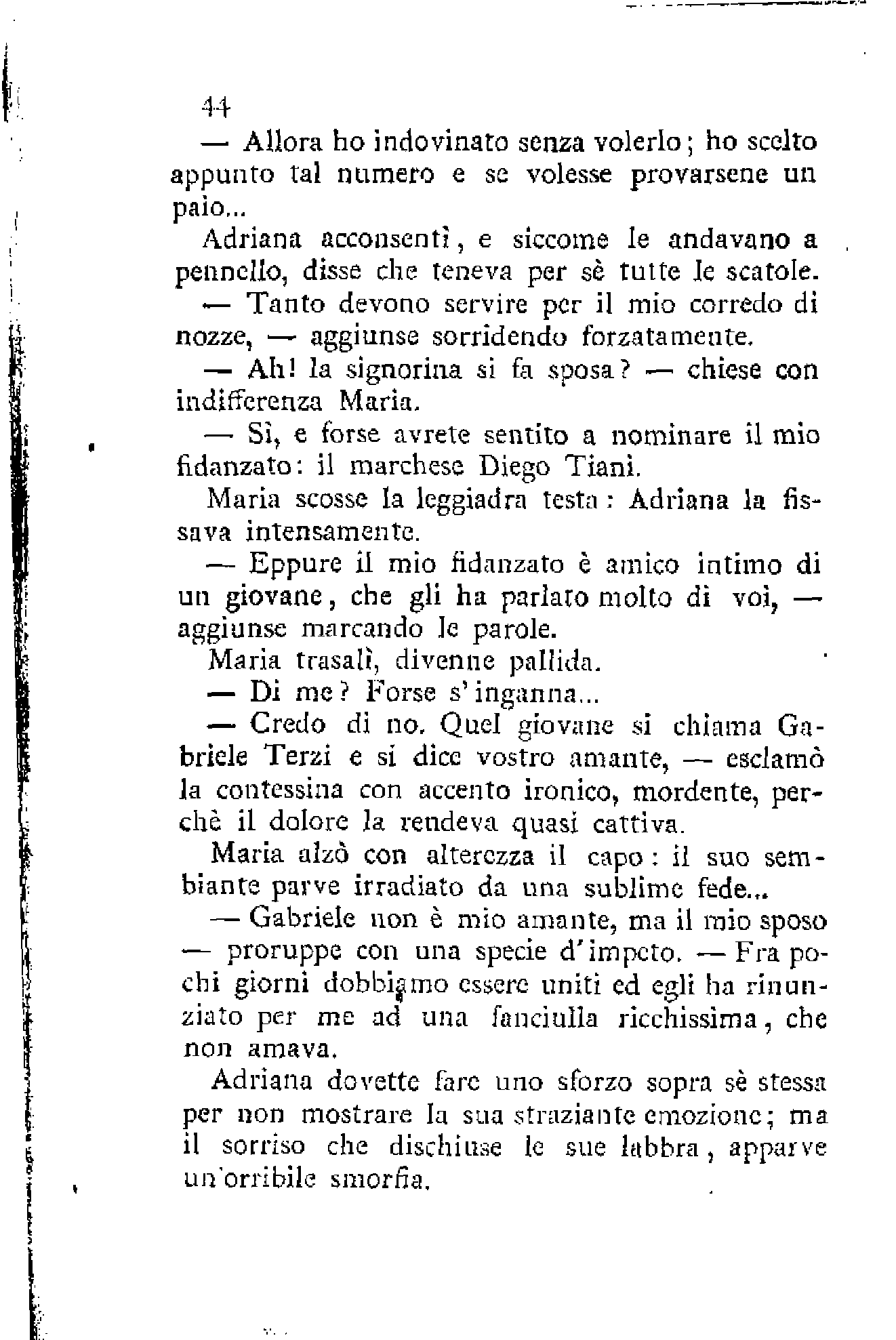 44

— Allora ho indovinato senza volerlo; ho scelto appunto tal numero e se volesse provarsene un paio...

Adriana acconsentì, e siccome le andavano a pennello, disse che teneva per sè tutte le scatole.

— Tanto devono servire per il mio corredo di nozze, — aggiunse sorridendo forzatamente.

— Ah! la signorina si fa sposa? — chiese con indifferenza Maria.

— Sì, e forse avrete sentito a nominare il mio fidanzato: il marchese Diego Tiani.

Maria scosse la leggiadra testa: Adriana la fissava intensamente.

— Eppure il mio fidanzato è amico intimo di un giovane, che gli ha parlato molto di voi, — aggiunse marcando le parole.

Maria trasalì, divenne pallida.

— Di me? Forse s'inganna...

— Credo di no. Quel giovane si chiama Gabriele Terzi e si dice vostro amante, — esclamò la contessina con accento ironico, mordente, perchè il dolore la rendeva quasi cattiva.

Maria alzò con alterezza il capo: il suo sembiante parve irradiato da una sublime fede...

— Gabriele non è mio amante, ma il mio sposo — proruppe con una specie d'impeto. — Fra pochi giorni dobbiamo essere uniti ed egli ha rinunziato per me ad una fanciulla ricchissima, che non amava.

Adriana dovette fare uno sforzo sopra sè stessa per non mostrare la sua straziante emozione; ma il sorriso che dischiuse le sue labbra, apparve un'orribile smorfia.